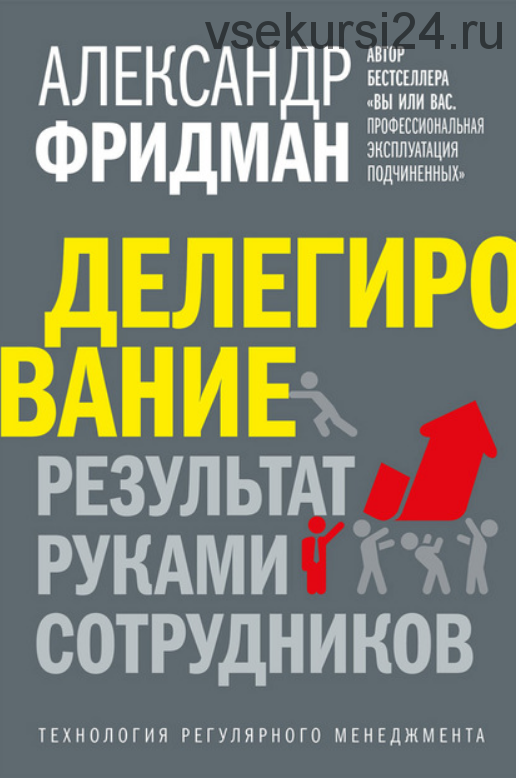 vsekursi24.ru

АЛЕКСАНДР ФРИДМАН

АВТОР БЕСТСЕЛЛЕРА «ВЫ ИЛИ ВАС. ПРОФЕССИОНАЛЬНАЯ ЭКСПЛУАТАЦИЯ ПОДЧИНЕННЫХ»

ДЕЛЕГИРОВАНИЕ

РЕЗУЛЬТАТ РУКАМИ СОТРУДНИКОВ

ТЕХНОЛОГИЯ РЕГУЛЯРНОГО МЕНЕДЖМЕНТА